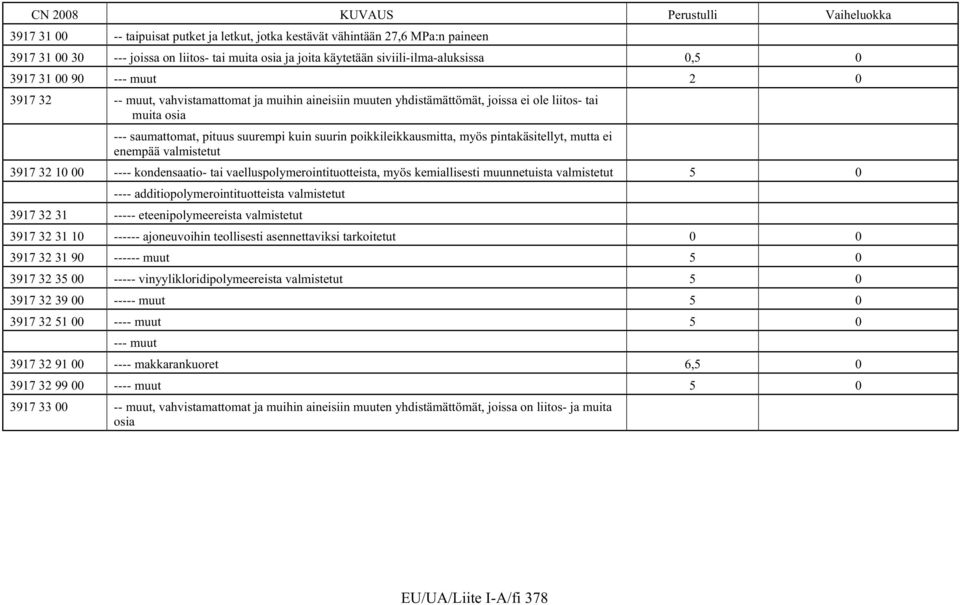 | CN 2008 | KUVAUS | Perustulli | Vaiheluokka |
|---|---|---|---|
| 3917 31 00 | -- taipuisat putket ja letkut, jotka kestävät vähintään 27,6 MPa:n paineen | | |
| 3917 31 00 30 | --- joissa on liitos- tai muita osia ja joita käytetään siviili-ilma-aluksissa | 0,5 | 0 |
| 3917 31 00 90 | --- muut | 2 | 0 |
| 3917 32 | -- muut, vahvistamattomat ja muihin aineisiin muuten yhdistämättömät, joissa ei ole liitos- tai muita osia | | |
| | --- saumattomat, pituus suurempi kuin suurin poikkileikkausmitta, myös pintakäsitellyt, mutta ei enempää valmistetut | | |
| 3917 32 10 00 | ---- kondensaatio- tai vaelluspolymerointituotteista, myös kemiallisesti muunnetuista valmistetut | 5 | 0 |
| | ---- additiopolymerointituotteista valmistetut | | |
| 3917 32 31 | ----- eteenipolymeereista valmistetut | | |
| 3917 32 31 10 | ------ ajoneuvoihin teollisesti asennettaviksi tarkoitetut | 0 | 0 |
| 3917 32 31 90 | ------ muut | 5 | 0 |
| 3917 32 35 00 | ----- vinyylikloridipolymeereista valmistetut | 5 | 0 |
| 3917 32 39 00 | ----- muut | 5 | 0 |
| 3917 32 51 00 | ---- muut | 5 | 0 |
| | --- muut | | |
| 3917 32 91 00 | ---- makkarankuoret | 6,5 | 0 |
| 3917 32 99 00 | ---- muut | 5 | 0 |
| 3917 33 00 | -- muut, vahvistamattomat ja muihin aineisiin muuten yhdistämättömät, joissa on liitos- ja muita osia | | |

EU/UA/Liite I-A/fi 378